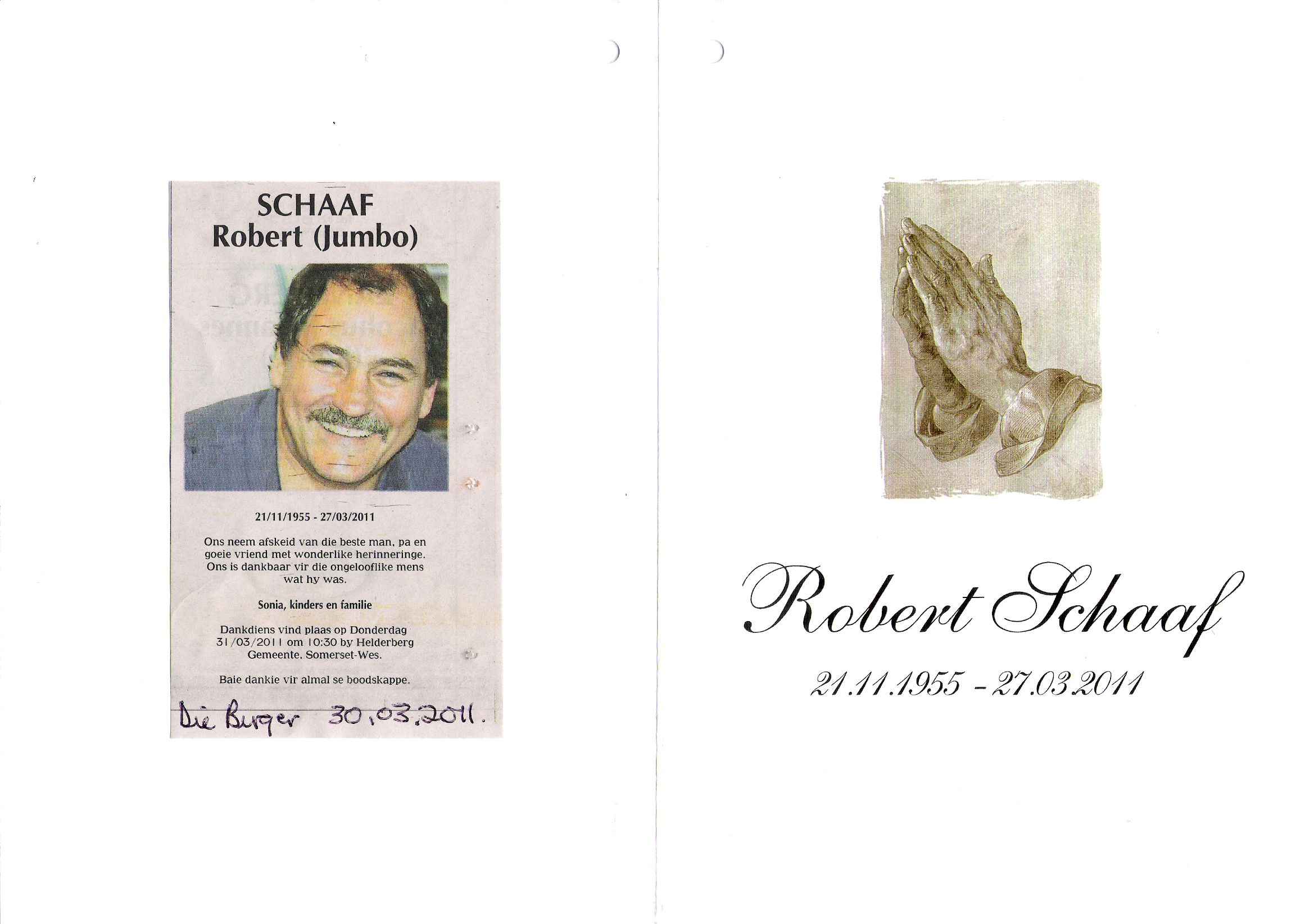 SCHAAF
Robert (Jumbo)

21/11/1955 - 27/03/2011

Ons neem afskeid van die beste man, pa en goeie vriend met wonderlike herinneringe. Ons is dankbaar vir die ongelooflike mens wat hy was.

Sonia, kinders en familie

Dankdiens vind plaas op Donderdag 31/03/2011 om 10:30 by Helderberg Gemeente, Somerset-Wes.

Baie dankie vir almal se boodskappe.

Die Burger 30.03.2011.

Robert Schaaf

21.11.1955 - 27.03.2011